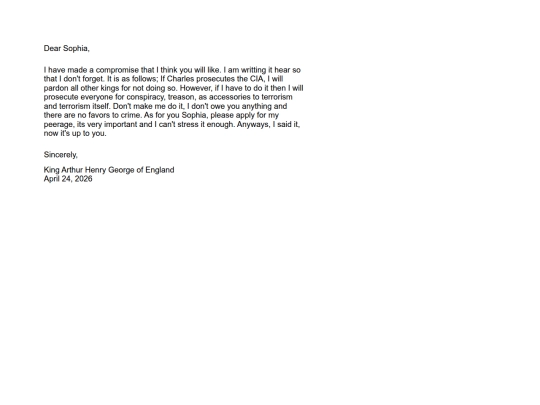 Dear Sophia,

I have made a compromise that I think you will like. I am writting it hear so that I don't forget. It is as follows; If Charles prosecutes the CIA, I will pardon all other kings for not doing so. However, if I have to do it then I will prosecute everyone for conspiracy, treason, as accessories to terrorism and terrorism itself. Don't make me do it, I don't owe you anything and there are no favors to crime. As for you Sophia, please apply for my peerage, its very important and I can't stress it enough. Anyways, I said it, now it's up to you.

Sincerely,

King Arthur Henry George of England
April 24, 2026